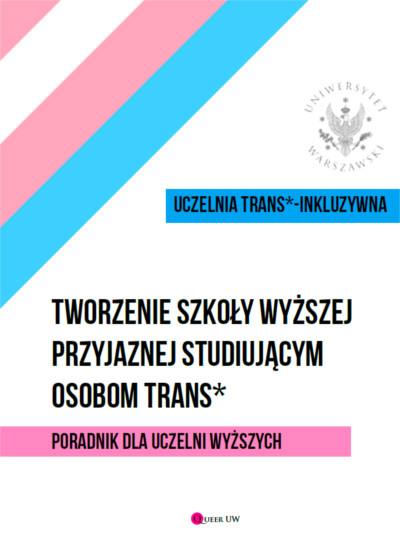 UNIWERSYTET WARSZAWSKI

UCZELNIA TRANS*-INKLUZYWNA

TWORZENIE SZKOŁY WYŻSZEJ PRZYJAZNEJ STUDIUJĄCYM OSOBOM TRANS*

PORADNIK DLA UCZELNI WYŻSZYCH

QUEER UW